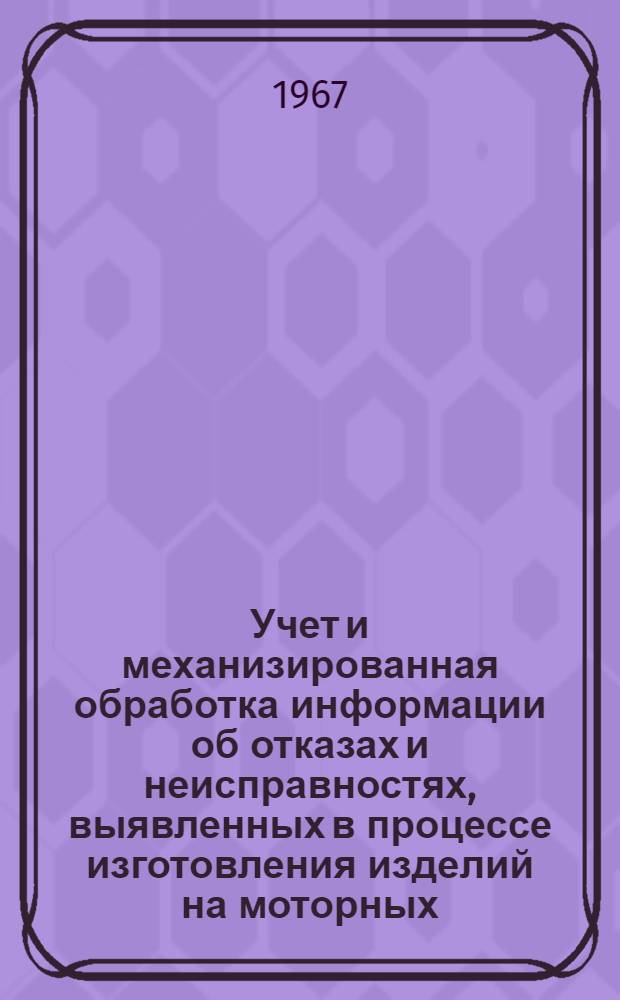 1967

Учет и механизированная обработка информации об отказах и неисправностях, выявленных в процессе изготовления изделий на моторных